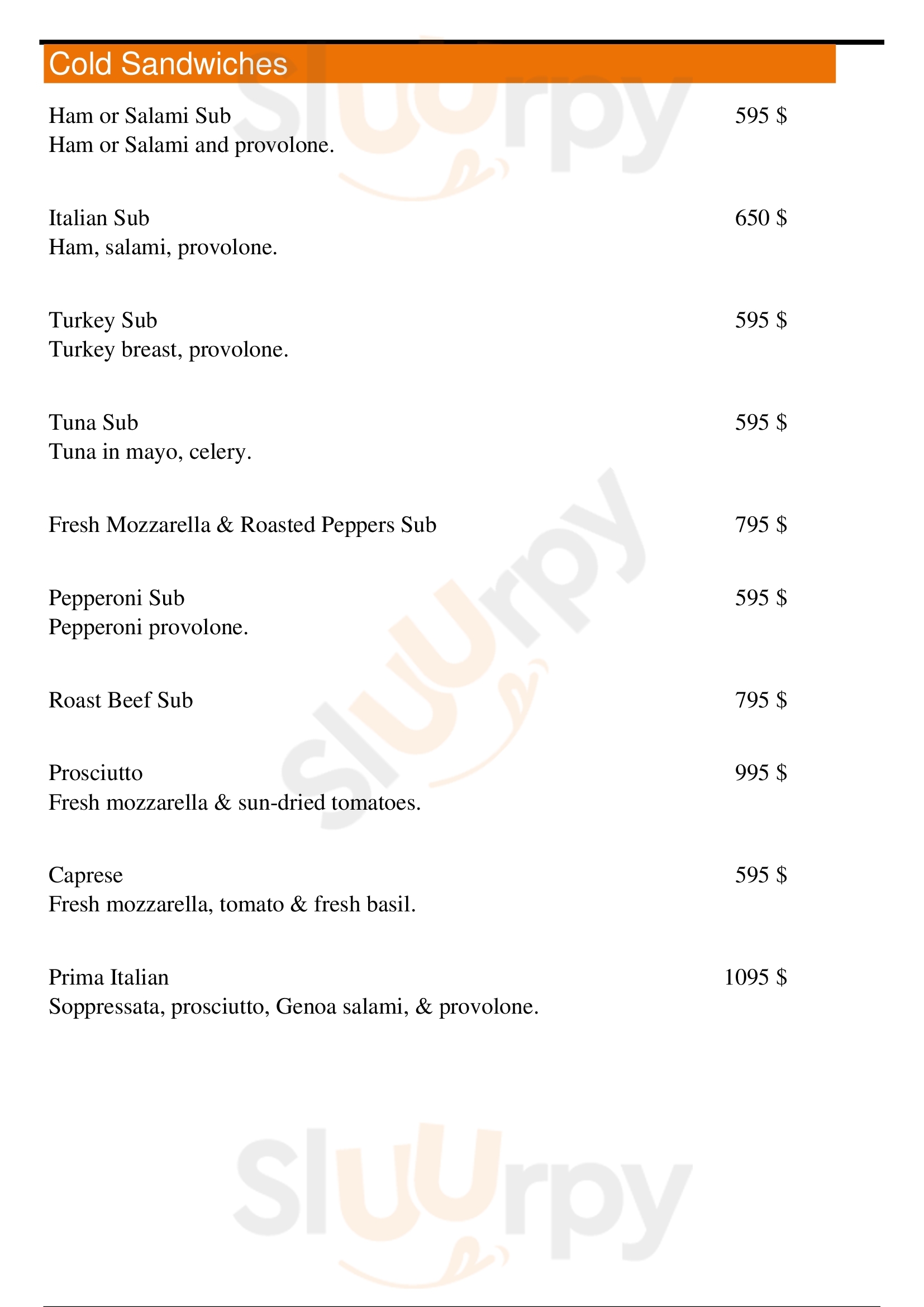 Cold Sandwiches

Ham or Salami Sub
595 $
Ham or Salami and provolone.

Italian Sub
650 $
Ham, salami, provolone.

Turkey Sub
595 $
Turkey breast, provolone.

Tuna Sub
595 $
Tuna in mayo, celery.

Fresh Mozzarella & Roasted Peppers Sub
795 $

Pepperoni Sub
595 $
Pepperoni provolone.

Roast Beef Sub
795 $

Prosciutto
995 $
Fresh mozzarella & sun-dried tomatoes.

Caprese
595 $
Fresh mozzarella, tomato & fresh basil.

Prima Italian
1095 $
Soppressata, prosciutto, Genoa salami, & provolone.

Sluurpy